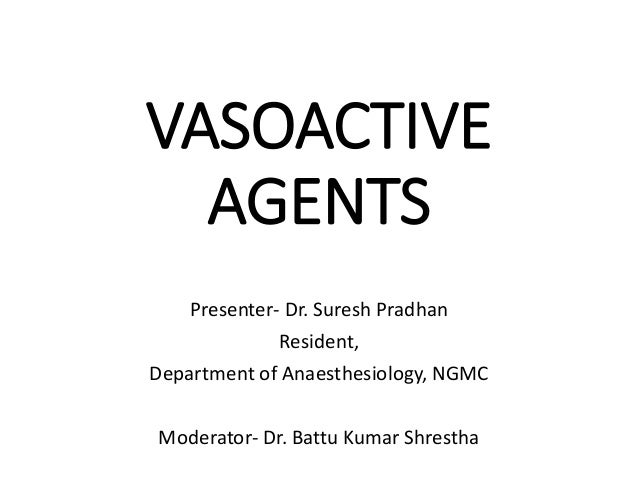 VASOACTIVE AGENTS

Presenter- Dr. Suresh Pradhan
Resident,
Department of Anaesthesiology, NGMC

Moderator- Dr. Battu Kumar Shrestha